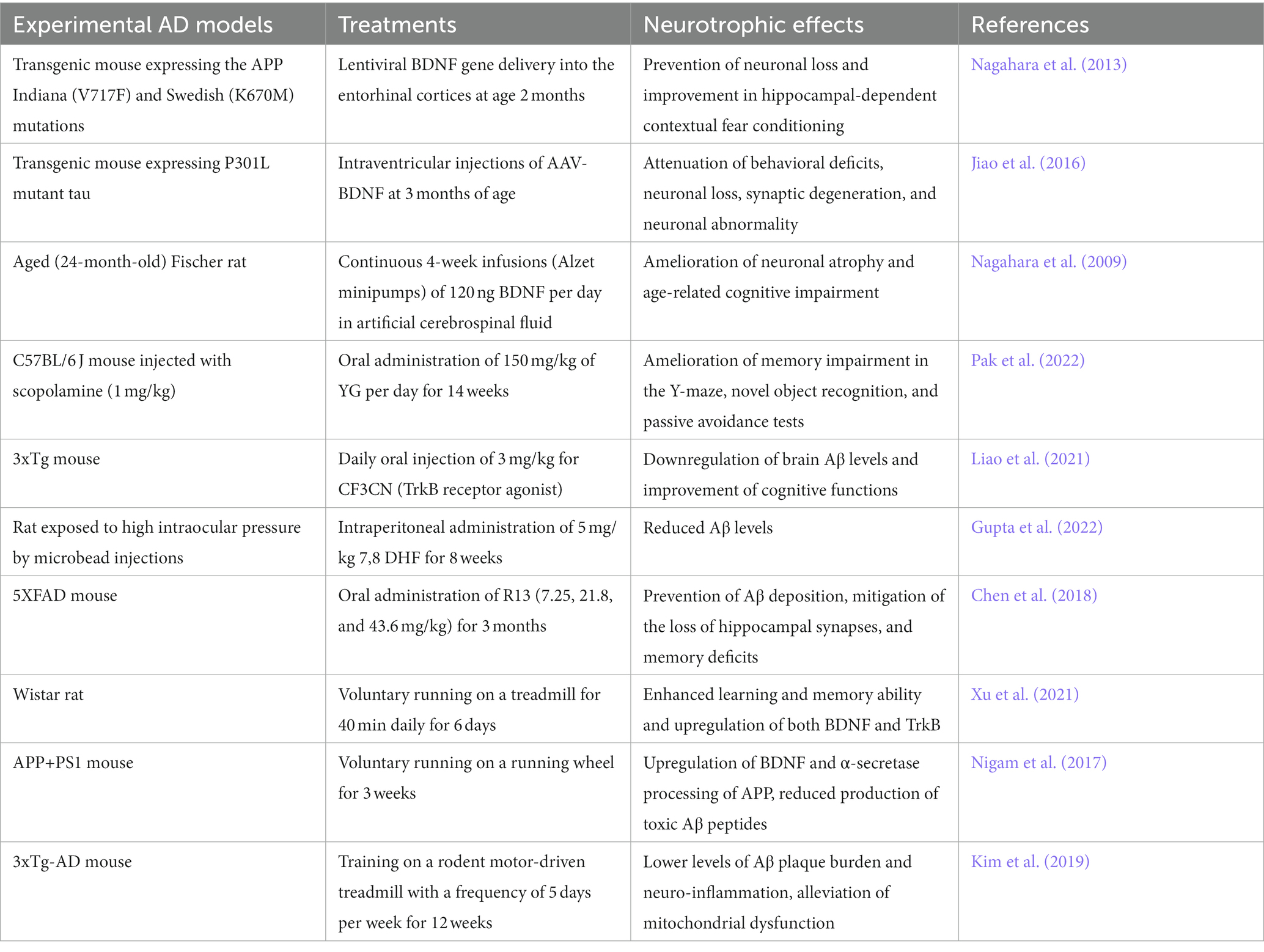 | Experimental AD models | Treatments | Neurotrophic effects | References |
|---|---|---|---|
| Transgenic mouse expressing the APP Indiana (V717F) and Swedish (K670M) mutations | Lentiviral BDNF gene delivery into the entorhinal cortices at age 2 months | Prevention of neuronal loss and improvement in hippocampal-dependent contextual fear conditioning | Nagahara et al. (2013) |
| Transgenic mouse expressing P301L mutant tau | Intraventricular injections of AAV-BDNF at 3 months of age | Attenuation of behavioral deficits, neuronal loss, synaptic degeneration, and neuronal abnormality | Jiao et al. (2016) |
| Aged (24-month-old) Fischer rat | Continuous 4-week infusions (Alzet minipumps) of 120 ng BDNF per day in artificial cerebrospinal fluid | Amelioration of neuronal atrophy and age-related cognitive impairment | Nagahara et al. (2009) |
| C57BL/6 J mouse injected with scopolamine (1 mg/kg) | Oral administration of 150 mg/kg of YG per day for 14 weeks | Amelioration of memory impairment in the Y-maze, novel object recognition, and passive avoidance tests | Pak et al. (2022) |
| 3xTg mouse | Daily oral injection of 3 mg/kg for CF3CN (TrkB receptor agonist) | Downregulation of brain Aβ levels and improvement of cognitive functions | Liao et al. (2021) |
| Rat exposed to high intraocular pressure by microbead injections | Intraperitoneal administration of 5 mg/kg 7,8 DHF for 8 weeks | Reduced Aβ levels | Gupta et al. (2022) |
| 5XFAD mouse | Oral administration of R13 (7.25, 21.8, and 43.6 mg/kg) for 3 months | Prevention of Aβ deposition, mitigation of the loss of hippocampal synapses, and memory deficits | Chen et al. (2018) |
| Wistar rat | Voluntary running on a treadmill for 40 min daily for 6 days | Enhanced learning and memory ability and upregulation of both BDNF and TrkB | Xu et al. (2021) |
| APP+PS1 mouse | Voluntary running on a running wheel for 3 weeks | Upregulation of BDNF and α-secretase processing of APP, reduced production of toxic Aβ peptides | Nigam et al. (2017) |
| 3xTg-AD mouse | Training on a rodent motor-driven treadmill with a frequency of 5 days per week for 12 weeks | Lower levels of Aβ plaque burden and neuro-inflammation, alleviation of mitochondrial dysfunction | Kim et al. (2019) |